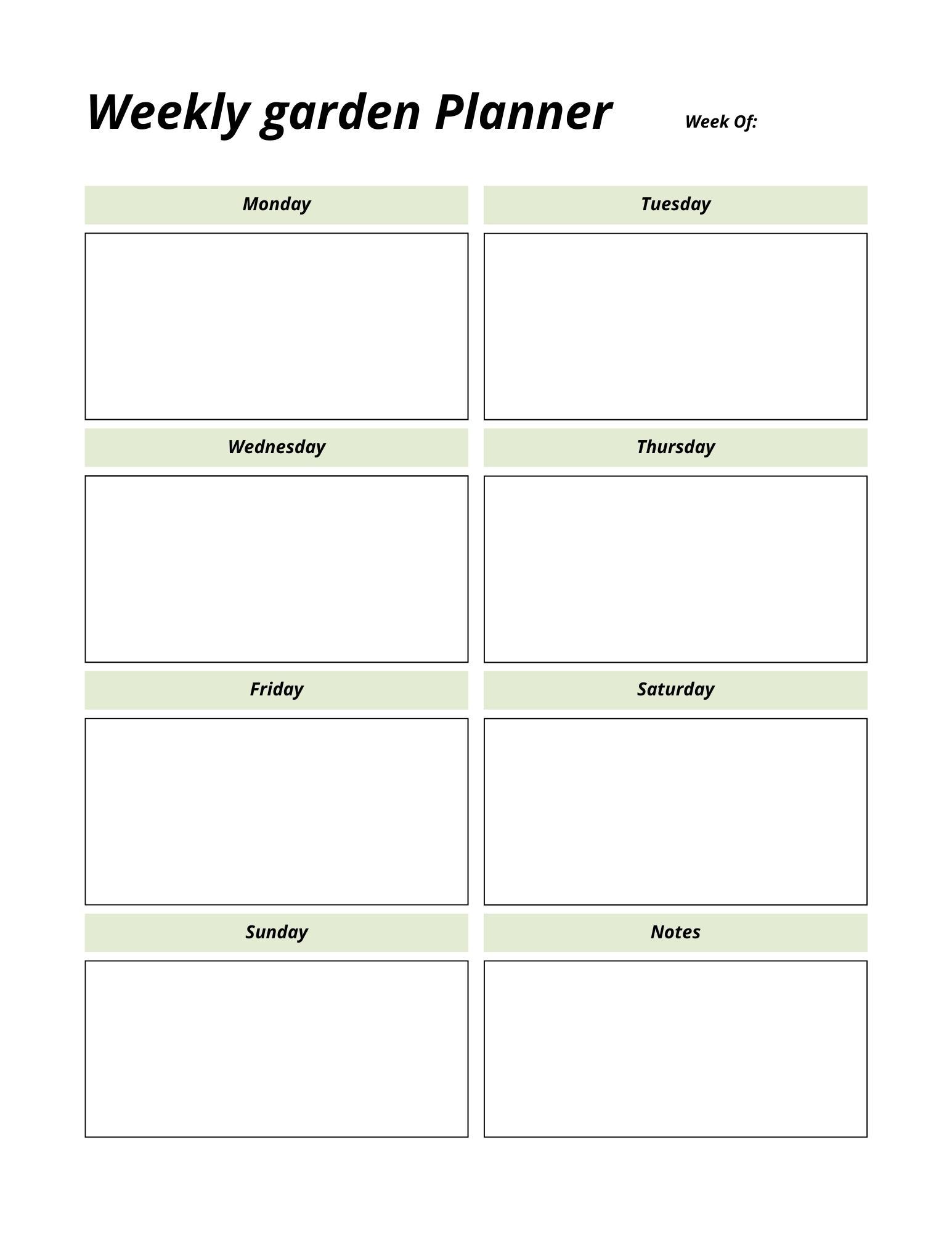 Weekly garden Planner

Week Of:

Monday

Tuesday

Wednesday

Thursday

Friday

Saturday

Sunday

Notes